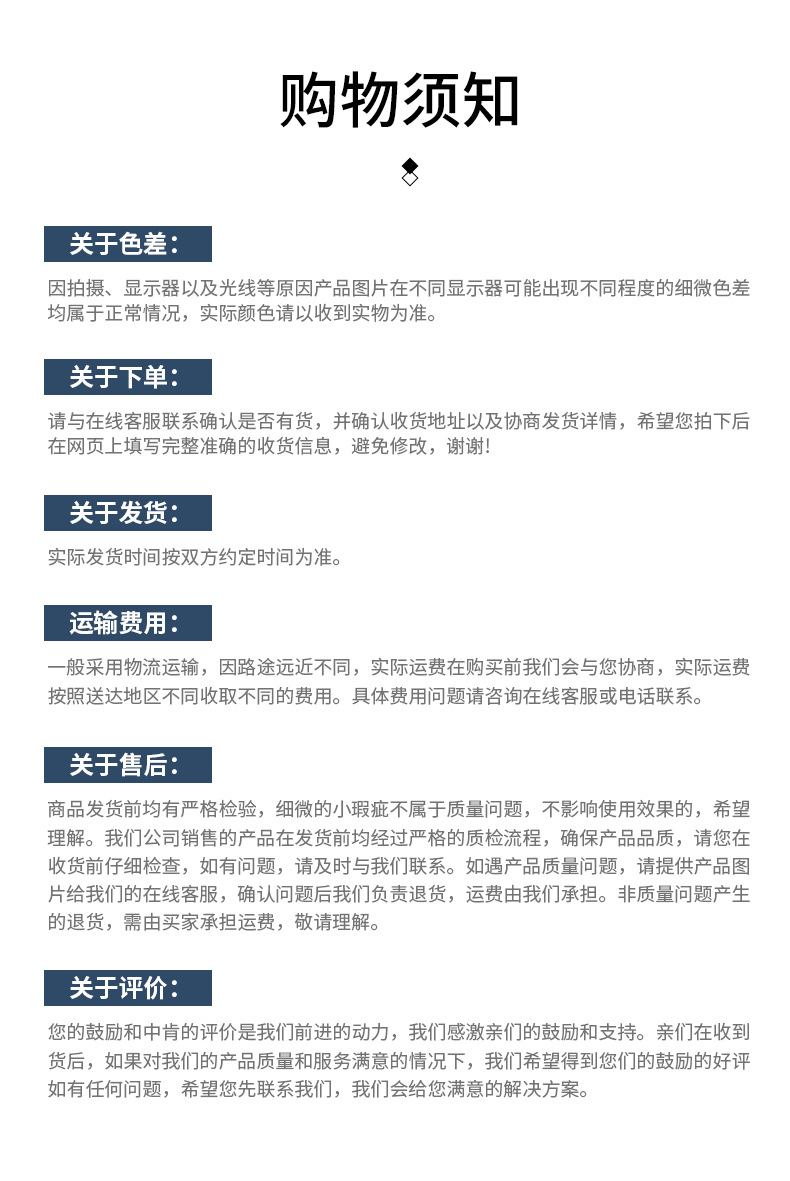 购物须知

关于色差：

因拍摄、显示器以及光线等原因产品图片在不同显示器可能出现不同程度的细微色差均属于正常情况，实际颜色请以收到实物为准。

关于下单：

请与在线客服联系确认是否有货，并确认收货地址以及协商发货详情，希望您拍下后在网页上填写完整准确的收货信息，避免修改，谢谢！

关于发货：

实际发货时间按双方约定时间为准。

运输费用：

一般采用物流运输，因路途远近不同，实际运费在购买前我们会与您协商，实际运费按照送达地区不同收取不同的费用。具体费用问题请咨询在线客服或电话联系。

关于售后：

商品发货前均有严格检验，细微的小瑕疵不属于质量问题，不影响使用效果的，希望理解。我们公司销售的产品在发货前均经过严格的质检流程，确保产品品质，请您在收货前仔细检查，如有问题，请及时与我们联系。如遇产品质量问题，请提供产品图片给我们的在线客服，确认问题后我们负责退货，运费由我们承担。非质量问题产生的退货，需由买家承担运费，敬请理解。

关于评价：

您的鼓励和中肯的评价是我们前进的动力，我们感激亲们的鼓励和支持。亲们在收到货后，如果对我们的产品质量和服务满意的情况下，我们希望得到您们的鼓励的好评如有任何问题，希望您先联系我们，我们会给您满意的解决方案。